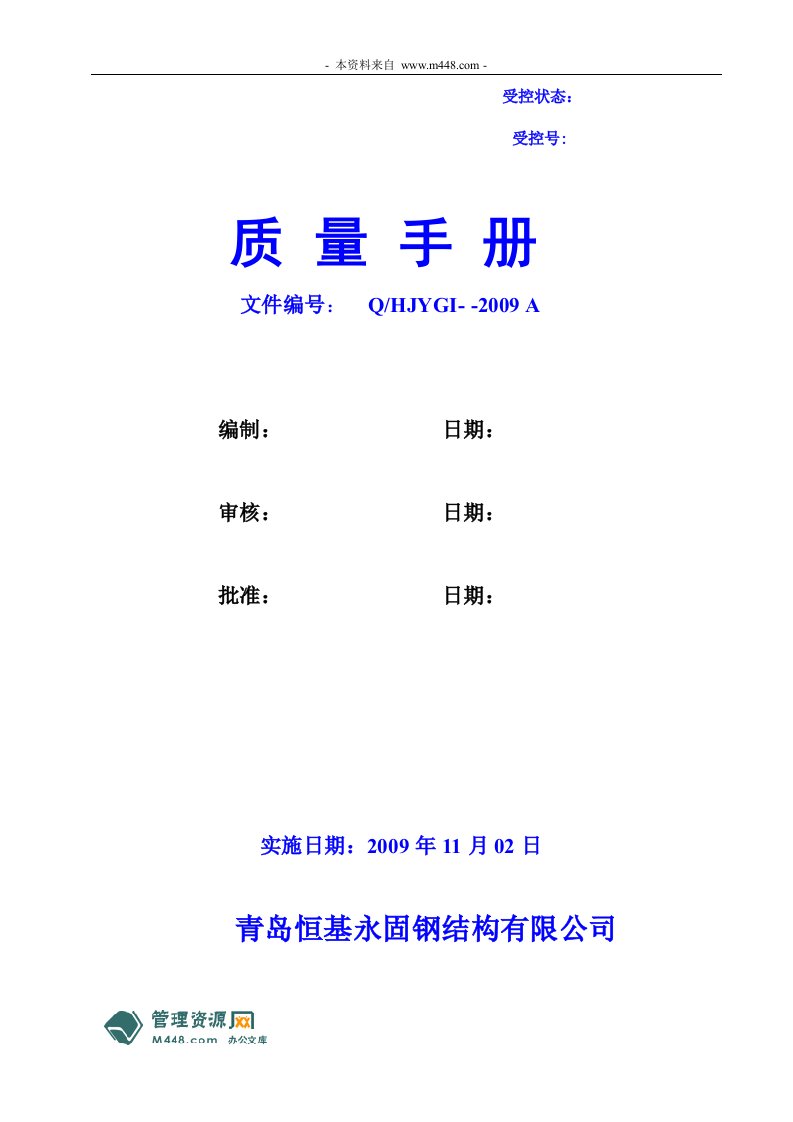 - 本资料来自 www.m448.com -

受控状态：

受控号：

质 量 手 册

文件编号： Q/HJYGI- -2009 A

编制： 日期：

审核： 日期：

批准： 日期：

实施日期：2009 年 11 月 02 日

青岛恒基永固钢结构有限公司

管理资源网
M448.com 办公文库